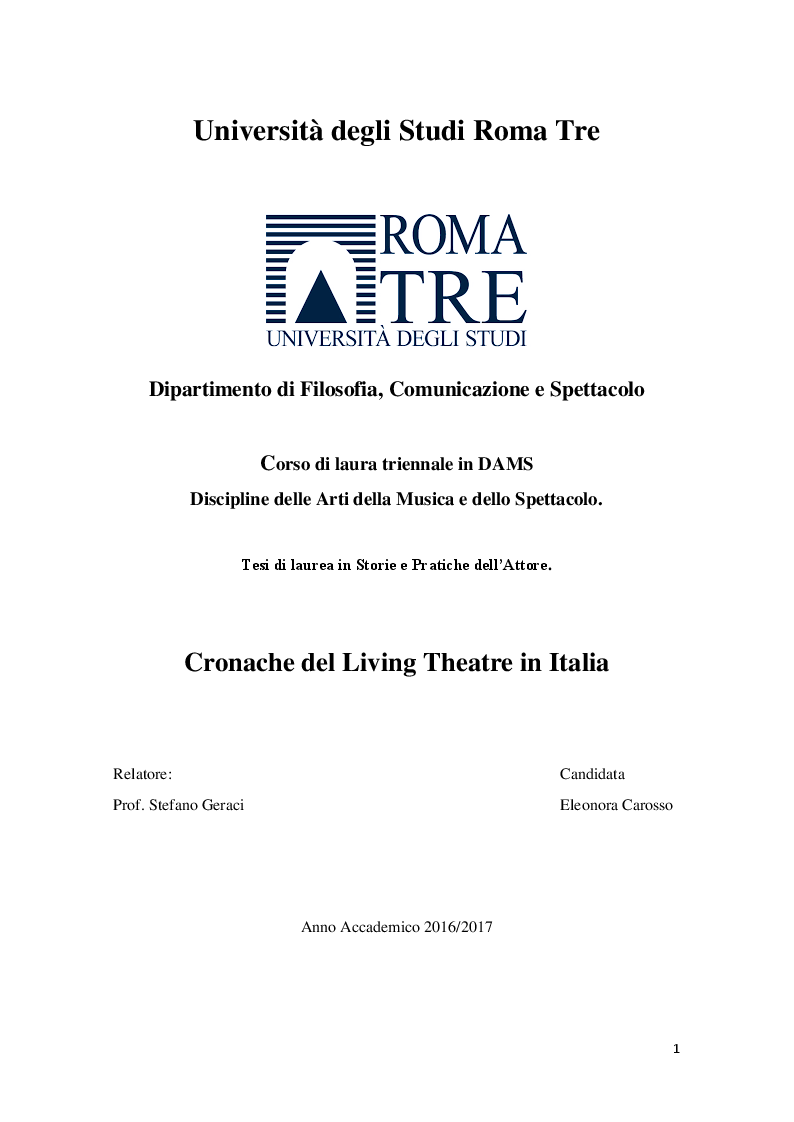 Università degli Studi Roma Tre

ROMA
TRE
UNIVERSITÀ DEGLI STUDI

Dipartimento di Filosofia, Comunicazione e Spettacolo

Corso di laura triennale in DAMS
Discipline delle Arti della Musica e dello Spettacolo.

Tesi di laurea in Storie e Pratiche dell'Attore.

Cronache del Living Theatre in Italia

Relatore:
Prof. Stefano Geraci

Candidata
Eleonora Carosso

Anno Accademico 2016/2017

1